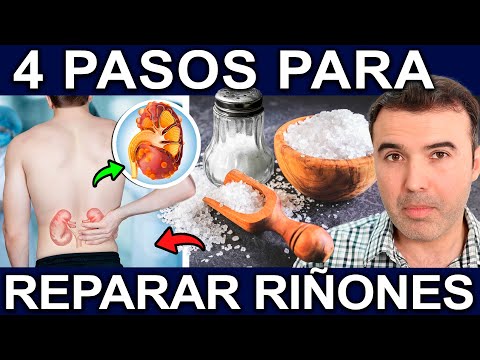 4 PASOS PARA

REPARAR RIÑONES